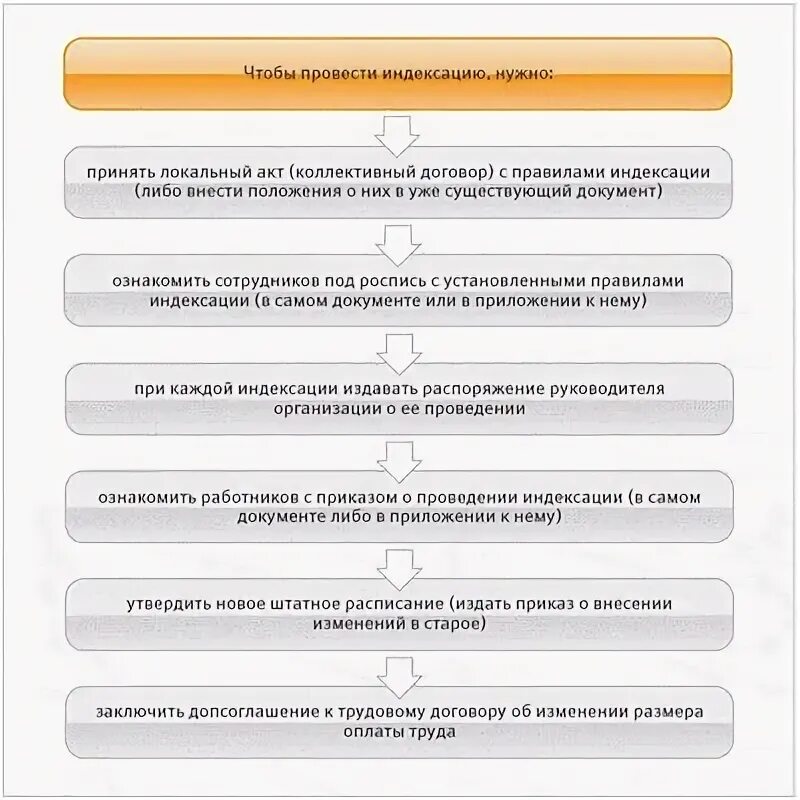 Чтобы провести индексацию, нужно:

принять локальный акт (коллективный договор) с правилами индексации (либо внести положения о них в уже существующий документ)

ознакомить сотрудников под роспись с установленными правилами индексации (в самом документе или в приложении к нему)

при каждой индексации издавать распоряжение руководителя организации о ее проведении

ознакомить работников с приказом о проведении индексации (в самом документе либо в приложении к нему)

утвердить новое штатное расписание (издать приказ о внесении изменений в старое)

заключить допсоглашение к трудовому договору об изменении размера оплаты труда